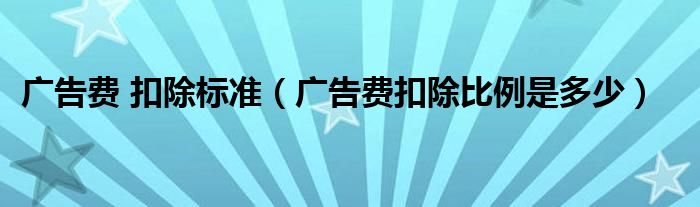 广告费 扣除标准（广告费扣除比例是多少）